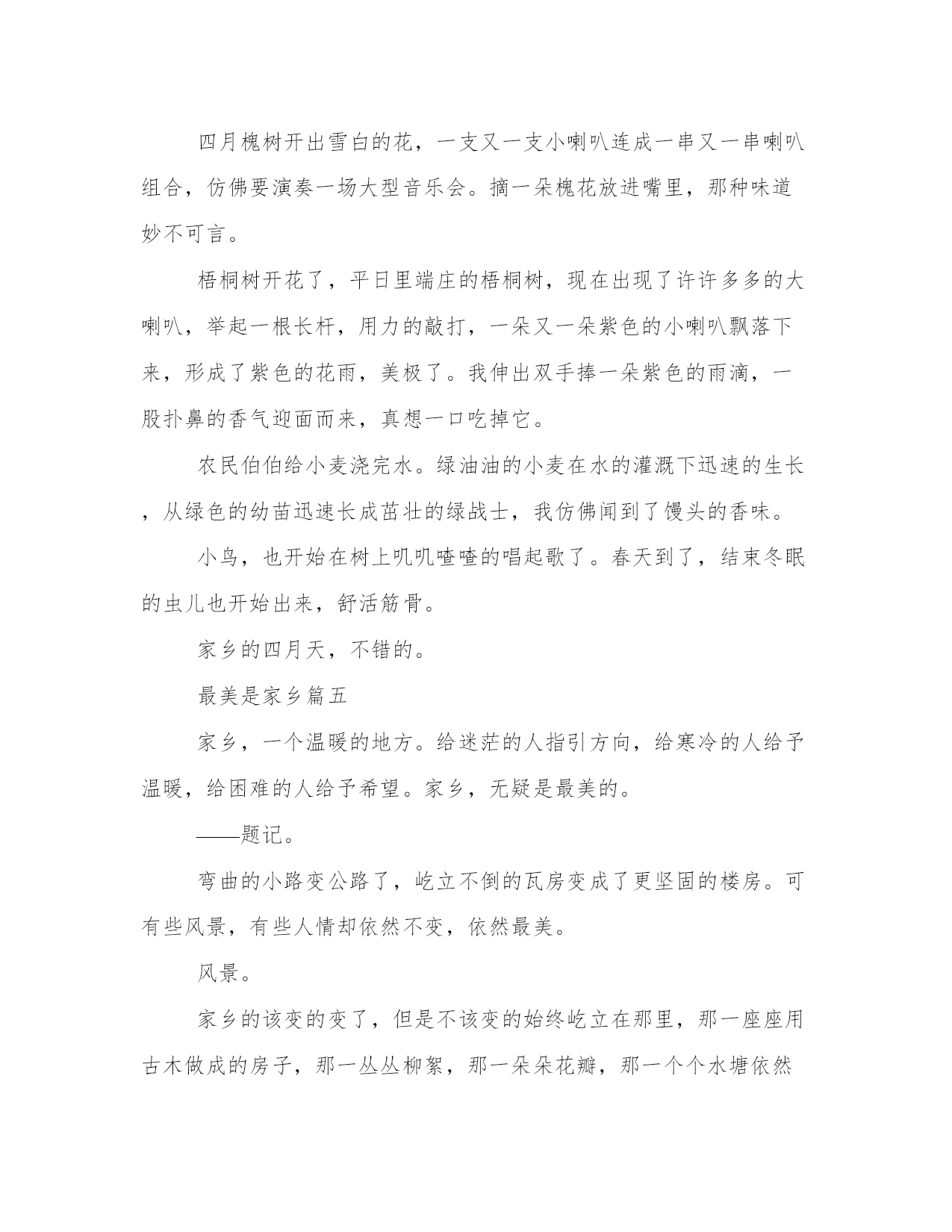 四月槐树开出雪白的花，一支又一支小喇叭连成一串又一串喇叭组合，仿佛要演奏一场大型音乐会。摘一朵槐花放进嘴里，那种味道妙不可言。

梧桐树开花了，平日里端庄的梧桐树，现在出现了许许多多的大喇叭，举起一根长杆，用力的敲打，一朵又一朵紫色的小喇叭飘落下来，形成了紫色的花雨，美极了。我伸出双手捧一朵紫色的雨滴，一股扑鼻的香气迎面而来，真想一口吃掉它。

农民伯伯给小麦浇完水。绿油油的小麦在水的灌溉下迅速的生长，从绿色的幼苗迅速长成茁壮的绿战士，我仿佛闻到了馒头的香味。

小鸟，也开始在树上叽叽喳喳的唱起歌了。春天到了，结束冬眠的虫儿也开始出来，舒活筋骨。

家乡的四月天，不错的。

最美是家乡篇五

家乡，一个温暖的地方。给迷茫的人指引方向，给寒冷的人给予温暖，给困难的人给予希望。家乡，无疑是最美的。

——题记。

弯曲的小路变公路了，屹立不倒的瓦房变成了更坚固的楼房。可有些风景，有些人情却依然不变，依然最美。

风景。

家乡的该变的变了，但是不该变的始终屹立在那里，那一座座用古木做成的房子，那一丛丛柳絮，那一朵朵花瓣，那一个个水塘依然